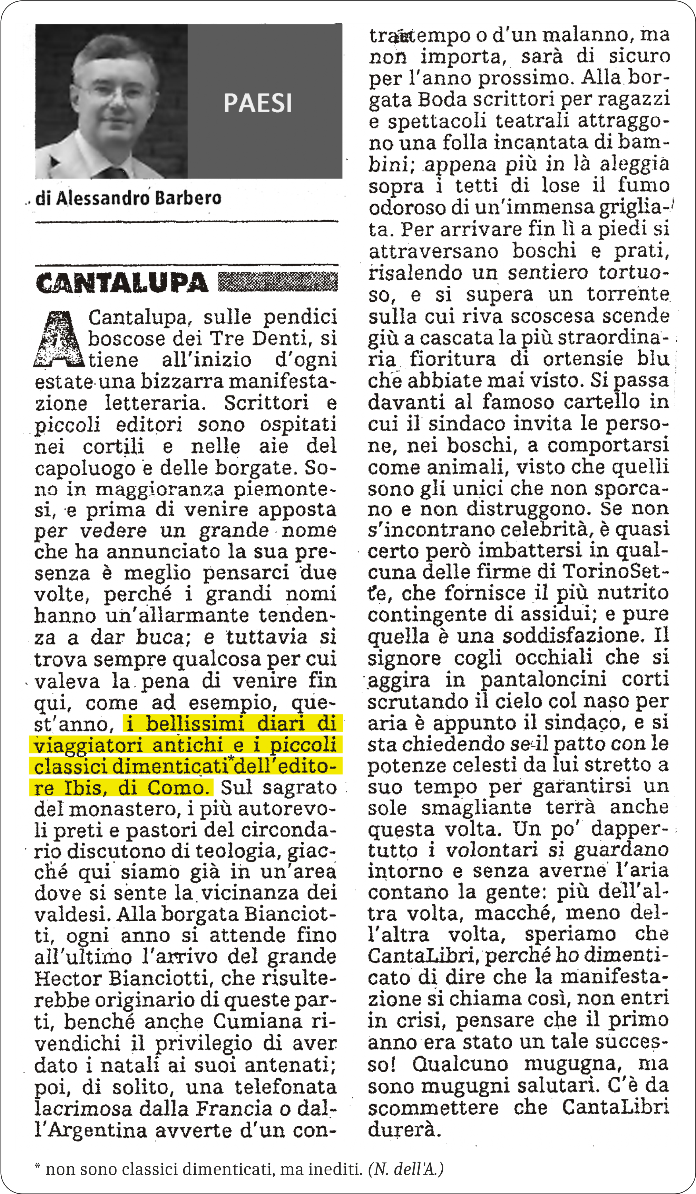 PAESI

di Alessandro Barbero

CANTALUPA

A Cantalupa, sulle pendici boscose dei Tre Denti, si tiene all'inizio d'ogni estate una bizzarra manifestazione letteraria. Scrittori e piccoli editori sono ospitati nei cortili e nelle aie del capoluogo e delle borgate. Sono in maggioranza piemontesi, e prima di venire apposta per vedere un grande nome che ha annunciato la sua presenza è meglio pensarci due volte, perché i grandi nomi hanno un'allarmante tendenza a dar buca; e tuttavia si trova sempre qualcosa per cui valeva la pena di venire fin qui, come ad esempio, quest'anno, i bellissimi diari di viaggiatori antichi e i piccoli classici dimenticati* dell'editore Ibis, di Como. Sul sagrato del monastero, i più autorevoli preti e pastori del circondario discutono di teologia, giacché qui siamo già in un'area dove si sente la vicinanza dei valdesi. Alla borgata Bianciotti, ogni anno si attende fino all'ultimo l'arrivo del grande Hector Bianciotti, che risulterebbe originario di queste parti, benché anche Cumiana rivendichi il privilegio di aver dato i natali ai suoi antenati; poi, di solito, una telefonata lacrimosa dalla Francia o dall'Argentina avverte d'un contrattempo o d'un malanno, ma non importa, sarà di sicuro per l'anno prossimo. Alla borgata Boda scrittori per ragazzi e spettacoli teatrali attraggono una folla incantata di bambini; appena più in là aleggia sopra i tetti di lose il fumo odoroso di un'immensa grigliata. Per arrivare fin lì a piedi si attraversano boschi e prati, risalendo un sentiero tortuoso, e si supera un torrente sulla cui riva scoscesa scende giù a cascata la più straordinaria fioritura di ortensie blu che abbiate mai visto. Si passa davanti al famoso cartello in cui il sindaco invita le persone, nei boschi, a comportarsi come animali, visto che quelli sono gli unici che non sporcano e non distruggono. Se non s'incontrano celebrità, è quasi certo però imbattersi in qualcuna delle firme di TorinoSette, che fornisce il più nutrito contingente di assidui; e pure quella è una soddisfazione. Il signore cogli occhiali che si aggira in pantaloncini corti scrutando il cielo col naso per aria è appunto il sindaco, e si sta chiedendo se il patto con le potenze celesti da lui stretto a suo tempo per garantirsi un sole smagliante terrà anche questa volta. Un po' dappertutto i volontari si guardano intorno e senza averne l'aria contano la gente: più dell'altra volta, macché, meno dell'altra volta, speriamo che CantaLibri, perché ho dimenticato di dire che la manifestazione si chiama così, non entri in crisi, pensare che il primo anno era stato un tale successo! Qualcuno mugugna, ma sono mugugni salutari. C'è da scommettere che CantaLibri durerà.

* non sono classici dimenticati, ma inediti. (N. dell'A.)